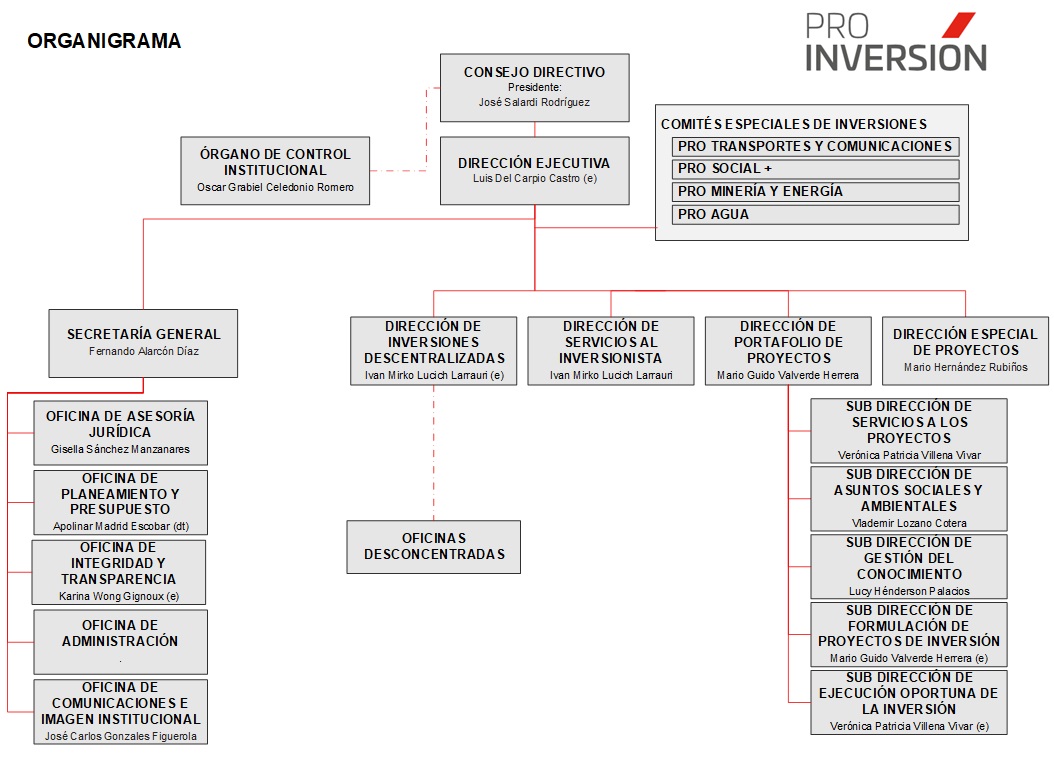 ORGANIGRAMA

PRO INVERSIÓN

CONSEJO DIRECTIVO
Presidente:
José Salardi Rodríguez

ÓRGANO DE CONTROL INSTITUCIONAL
Oscar Grabiel Celedonio Romero

DIRECCIÓN EJECUTIVA
Luis Del Carpio Castro (e)

COMITÉS ESPECIALES DE INVERSIONES
PRO TRANSPORTES Y COMUNICACIONES
PRO SOCIAL +
PRO MINERÍA Y ENERGÍA
PRO AGUA

SECRETARÍA GENERAL
Fernando Alarcón Díaz

OFICINA DE ASESORÍA JURÍDICA
Gisella Sánchez Manzanares

OFICINA DE PLANEAMIENTO Y PRESUPUESTO
Apolinar Madrid Escobar (dt)

OFICINA DE INTEGRIDAD Y TRANSPARENCIA
Karina Wong Gignoux (e)

OFICINA DE ADMINISTRACIÓN
.

OFICINA DE COMUNICACIONES E IMAGEN INSTITUCIONAL
José Carlos Gonzales Figuerola

DIRECCIÓN DE INVERSIONES DESCENTRALIZADAS
Ivan Mirko Lucich Larrauri (e)

OFICINAS DESCONCENTRADAS

DIRECCIÓN DE SERVICIOS AL INVERSIONISTA
Ivan Mirko Lucich Larrauri

DIRECCIÓN DE PORTAFOLIO DE PROYECTOS
Mario Guido Valverde Herrera

DIRECCIÓN ESPECIAL DE PROYECTOS
Mario Hernández Rubiños

SUB DIRECCIÓN DE SERVICIOS A LOS PROYECTOS
Verónica Patricia Villena Vivar

SUB DIRECCIÓN DE ASUNTOS SOCIALES Y AMBIENTALES
Vlademir Lozano Cotera

SUB DIRECCIÓN DE GESTIÓN DEL CONOCIMIENTO
Lucy Hénderson Palacios

SUB DIRECCIÓN DE FORMULACIÓN DE PROYECTOS DE INVERSIÓN
Mario Guido Valverde Herrera (e)

SUB DIRECCIÓN DE EJECUCIÓN OPORTUNA DE LA INVERSIÓN
Verónica Patricia Villena Vivar (e)